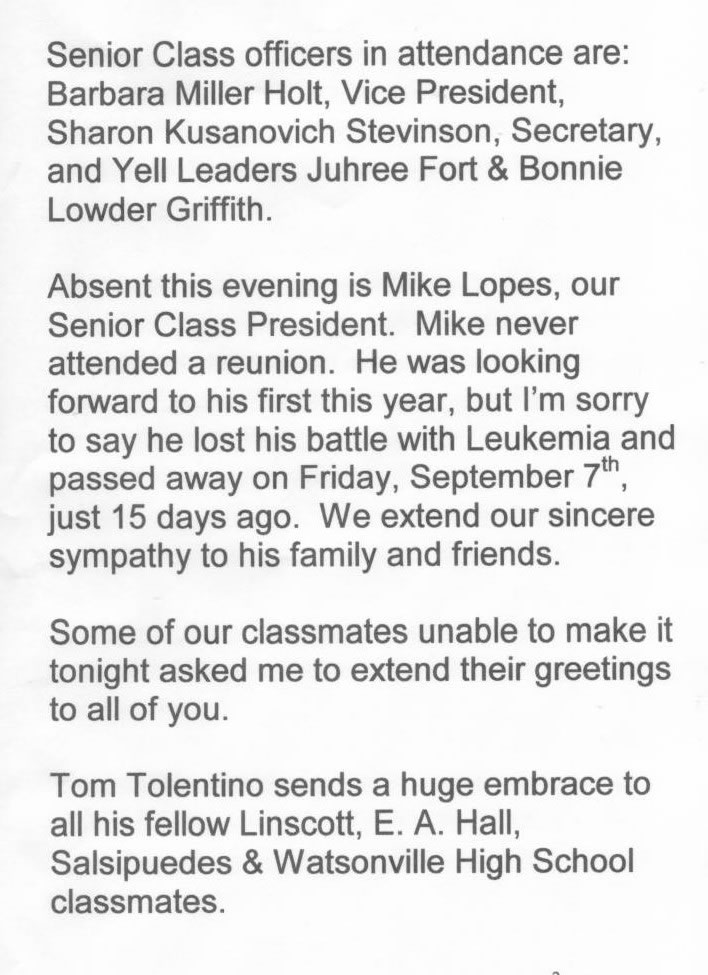 Senior Class officers in attendance are: Barbara Miller Holt, Vice President, Sharon Kusanovich Stevinson, Secretary, and Yell Leaders Juhree Fort & Bonnie Lowder Griffith.

Absent this evening is Mike Lopes, our Senior Class President. Mike never attended a reunion. He was looking forward to his first this year, but I'm sorry to say he lost his battle with Leukemia and passed away on Friday, September 7th, just 15 days ago. We extend our sincere sympathy to his family and friends.

Some of our classmates unable to make it tonight asked me to extend their greetings to all of you.

Tom Tolentino sends a huge embrace to all his fellow Linscott, E. A. Hall, Salsipuedes & Watsonville High School classmates.